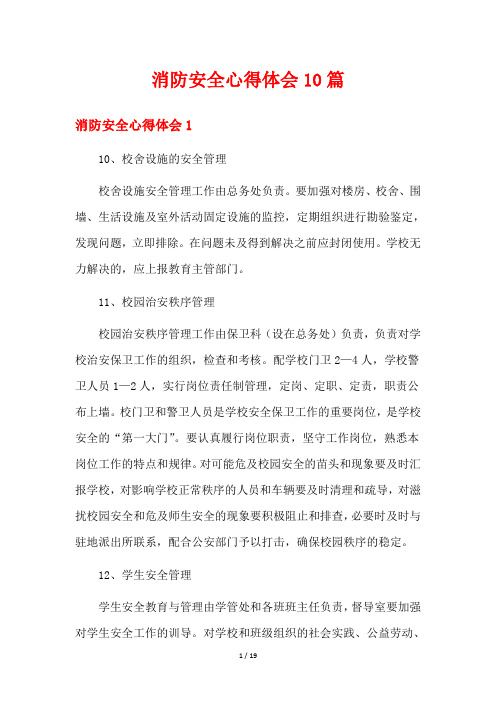 消防安全心得体会10篇

消防安全心得体会1

10、校舍设施的安全管理

校舍设施安全管理工作由总务处负责。要加强对楼房、校舍、围墙、生活设施及室外活动固定设施的监控，定期组织进行勘验鉴定，发现问题，立即排除。在问题未及得到解决之前应封闭使用。学校无力解决的，应上报教育主管部门。

11、校园治安秩序管理

校园治安秩序管理工作由保卫科（设在总务处）负责，负责对学校治安保卫工作的组织，检查和考核。配学校门卫2—4人，学校警卫人员1—2人，实行岗位责任制管理，定岗、定职、定责，职责公布上墙。校门卫和警卫人员是学校安全保卫工作的重要岗位，是学校安全的“第一大门”。要认真履行岗位职责，坚守工作岗位，熟悉本岗位工作的特点和规律。对可能危及校园安全的苗头和现象要及时汇报学校，对影响学校正常秩序的人员和车辆要及时清理和疏导，对滋扰校园安全和危及师生安全的现象要积极阻止和排查，必要时及时与驻地派出所联系，配合公安部门予以打击，确保校园秩序的稳定。

12、学生安全管理

学生安全教育与管理由学管处和各班班主任负责，督导室要加强对学生安全工作的训导。对学校和班级组织的社会实践、公益劳动、

1 / 19